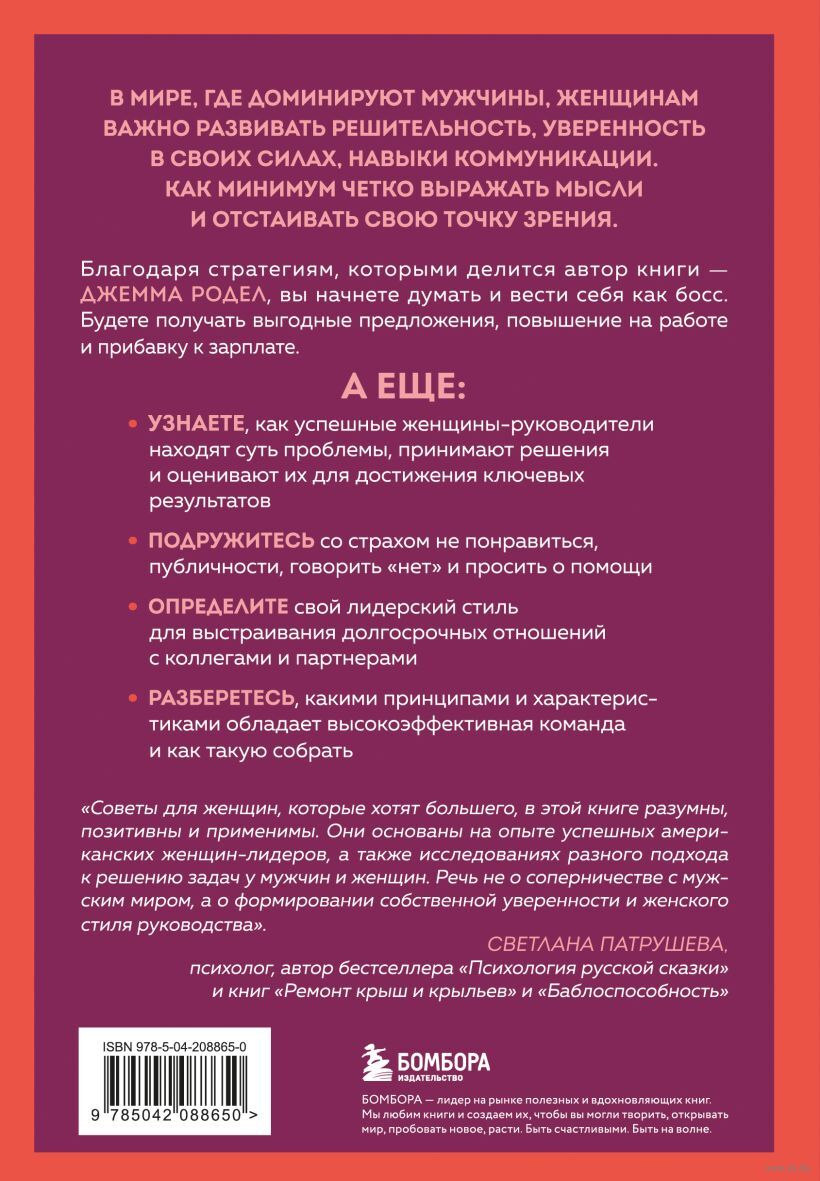 В МИРЕ, ГДЕ ДОМИНИРУЮТ МУЖЧИНЫ, ЖЕНЩИНАМ ВАЖНО РАЗВИВАТЬ РЕШИТЕЛЬНОСТЬ, УВЕРЕННОСТЬ В СВОИХ СИЛАХ, НАВЫКИ КОММУНИКАЦИИ. КАК МИНИМУМ ЧЕТКО ВЫРАЖАТЬ МЫСЛИ И ОТСТАИВАТЬ СВОЮ ТОЧКУ ЗРЕНИЯ.

Благодаря стратегиям, которыми делится автор книги — ДЖЕММА РОДЕЛ, вы начнете думать и вести себя как босс. Будете получать выгодные предложения, повышение на работе и прибавку к зарплате.

А ЕЩЕ:

• УЗНАЕТЕ, как успешные женщины-руководители находят суть проблемы, принимают решения и оценивают их для достижения ключевых результатов

• ПОДРУЖИТЕСЬ со страхом не понравиться, публичности, говорить «нет» и просить о помощи

• ОПРЕДЕЛИТЕ свой лидерский стиль для выстраивания долгосрочных отношений с коллегами и партнерами

• РАЗБЕРЕТЕСЬ, какими принципами и характеристиками обладает высокоэффективная команда и как такую собрать

«Советы для женщин, которые хотят большего, в этой книге разумны, позитивны и применимы. Они основаны на опыте успешных американских женщин-лидеров, а также исследованиях разного подхода к решению задач у мужчин и женщин. Речь не о соперничестве с мужским миром, а о формировании собственной уверенности и женского стиля руководства».

СВЕТЛАНА ПАТРУШЕВА, психолог, автор бестселлера «Психология русской сказки» и книг «Ремонт крыш и крыльев» и «Баблоспособность»

ISBN 978-5-04-208865-0

9 785042 088650 >

БОМБОРА ИЗДАТЕЛЬСТВО

БОМБОРА — лидер на рынке полезных и вдохновляющих книг. Мы любим книги и создаем их, чтобы вы могли творить, открывать мир, пробовать новое, расти. Быть счастливыми. Быть на волне.